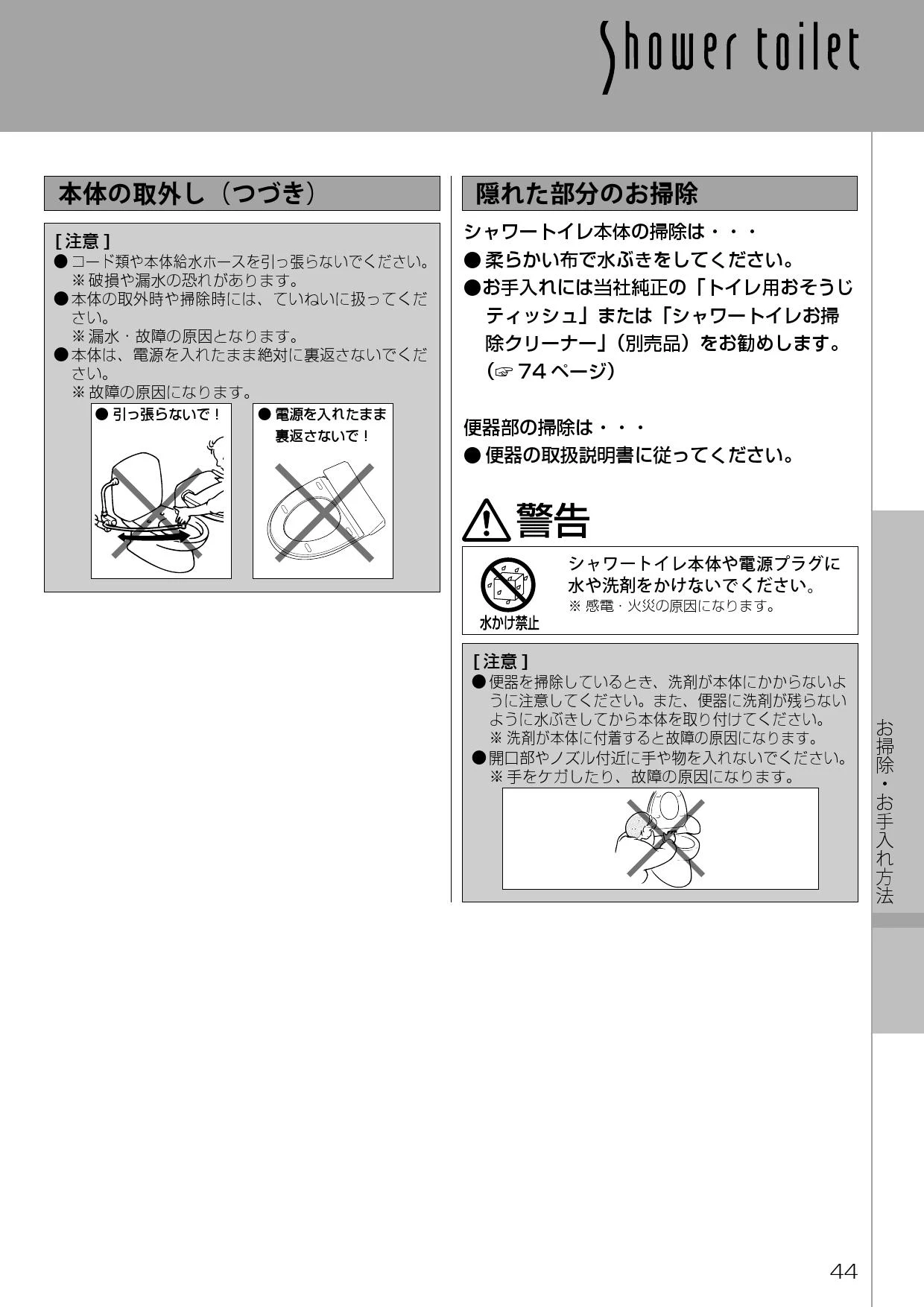 Shower toilet

本体の取外し（つづき）

[ 注意 ]
● コード類や本体給水ホースを引っ張らないでください。
※ 破損や漏水の恐れがあります。
● 本体の取外時や掃除時には、ていねいに扱ってください。
※ 漏水・故障の原因となります。
● 本体は、電源を入れたまま絶対に裏返さないでください。
※ 故障の原因になります。

● 引っ張らないで！

● 電源を入れたまま裏返さないで！

隠れた部分のお掃除

シャワートイレ本体の掃除は・・・
● 柔らかい布で水ぶきをしてください。
● お手入れには当社純正の「トイレ用おそうじティッシュ」または「シャワートイレお掃除クリーナー」（別売品）をお勧めします。（☞ 74 ページ）

便器部の掃除は・・・
● 便器の取扱説明書に従ってください。

警告

水かけ禁止

シャワートイレ本体や電源プラグに水や洗剤をかけないでください。
※ 感電・火災の原因になります。

[ 注意 ]
● 便器を掃除しているとき、洗剤が本体にかからないように注意してください。また、便器に洗剤が残らないように水ぶきしてから本体を取り付けてください。
※ 洗剤が本体に付着すると故障の原因になります。
● 開口部やノズル付近に手や物を入れないでください。
※ 手をケガしたり、故障の原因になります。

お掃除・お手入れ方法

44